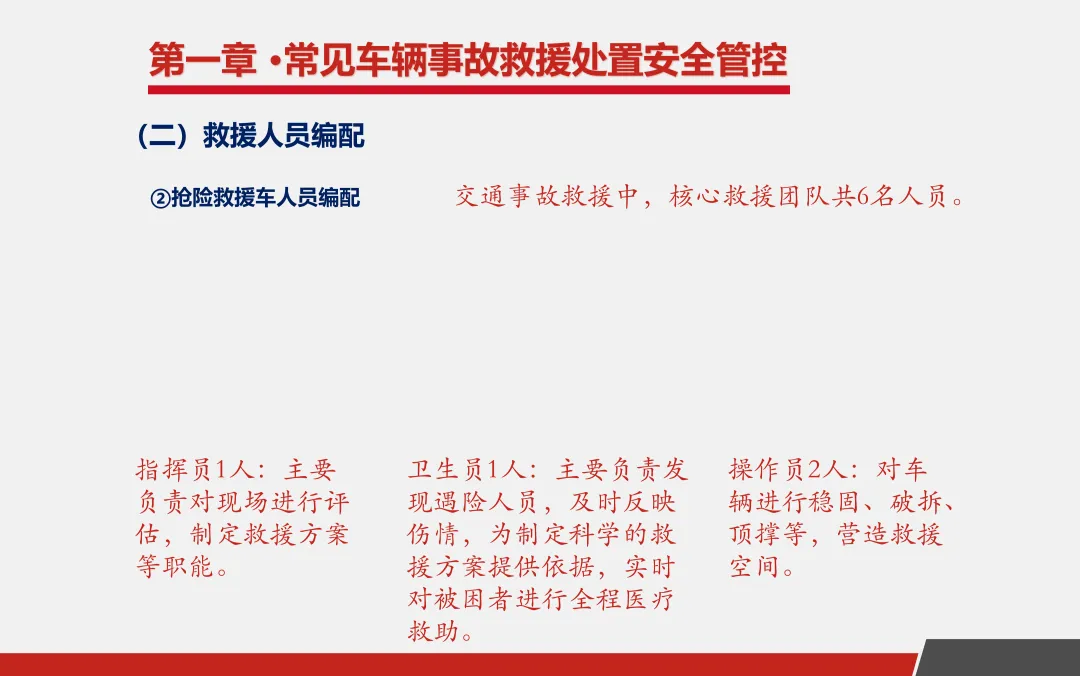 第一章 ·常见车辆事故救援处置安全管控

（二）救援人员编配

②抢险救援车人员编配

交通事故救援中，核心救援团队共6名人员。

指挥员1人：主要负责对现场进行评估，制定救援方案等职能。

卫生员1人：主要负责发现遇险人员，及时反映伤情，为制定科学的救援方案提供依据，实时对被困者进行全程医疗救助。

操作员2人：对车辆进行稳固、破拆、顶撑等，营造救援空间。